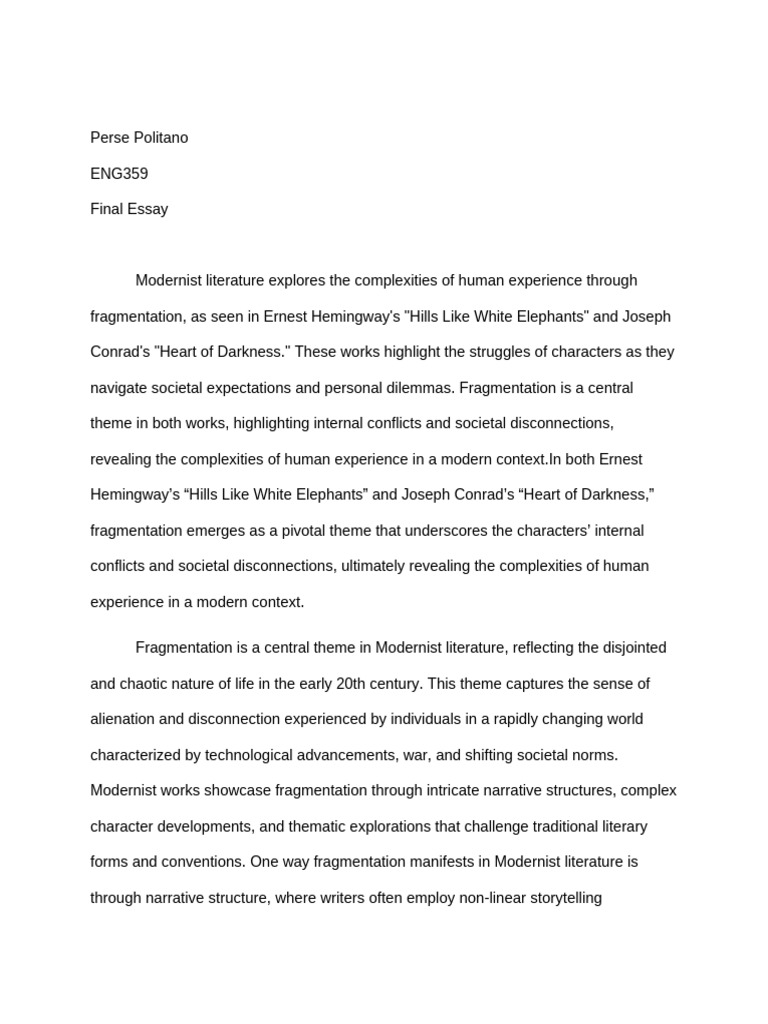 Perse Politano

ENG359

Final Essay

Modernist literature explores the complexities of human experience through fragmentation, as seen in Ernest Hemingway's "Hills Like White Elephants" and Joseph Conrad's "Heart of Darkness." These works highlight the struggles of characters as they navigate societal expectations and personal dilemmas. Fragmentation is a central theme in both works, highlighting internal conflicts and societal disconnections, revealing the complexities of human experience in a modern context.In both Ernest Hemingway's “Hills Like White Elephants” and Joseph Conrad's “Heart of Darkness,” fragmentation emerges as a pivotal theme that underscores the characters' internal conflicts and societal disconnections, ultimately revealing the complexities of human experience in a modern context.

Fragmentation is a central theme in Modernist literature, reflecting the disjointed and chaotic nature of life in the early 20th century. This theme captures the sense of alienation and disconnection experienced by individuals in a rapidly changing world characterized by technological advancements, war, and shifting societal norms. Modernist works showcase fragmentation through intricate narrative structures, complex character developments, and thematic explorations that challenge traditional literary forms and conventions. One way fragmentation manifests in Modernist literature is through narrative structure, where writers often employ non-linear storytelling